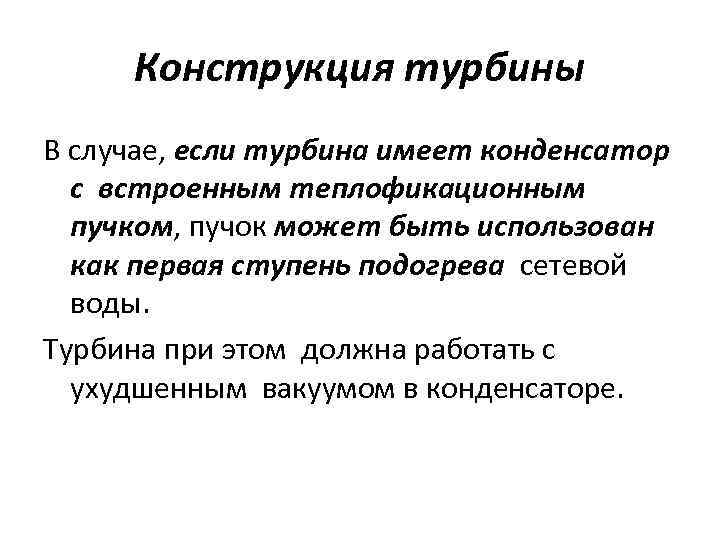 Конструкция турбины

В случае, если турбина имеет конденсатор с встроенным теплофикационным пучком, пучок может быть использован как первая ступень подогрева сетевой воды.

Турбина при этом должна работать с ухудшенным вакуумом в конденсаторе.